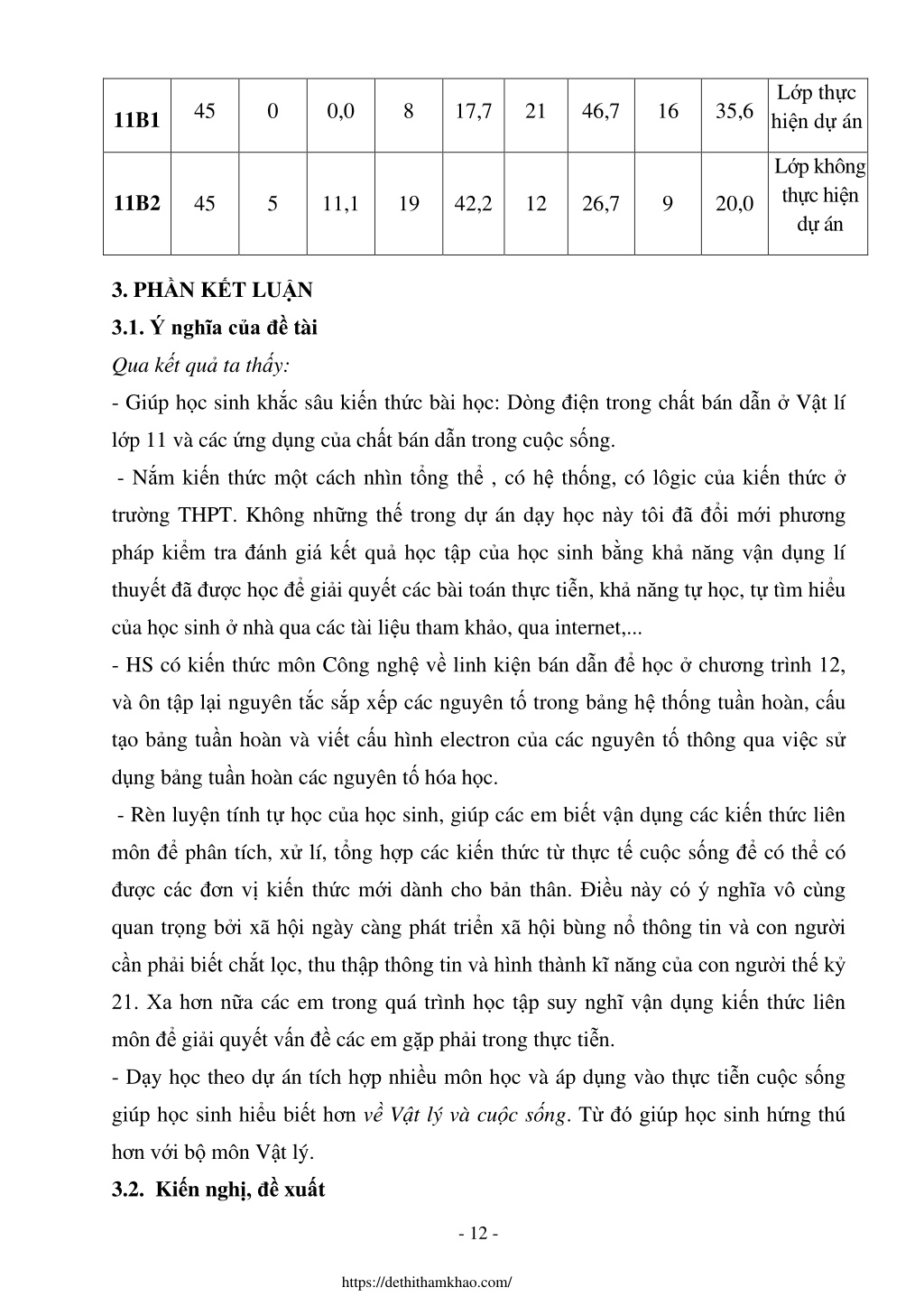 | 11B1 | 45 | 0 | 0,0 | 8 | 17,7 | 21 | 46,7 | 16 | 35,6 | Lớp thực hiện dự án |
|---|---|---|---|---|---|---|---|---|---|---|
| 11B2 | 45 | 5 | 11,1 | 19 | 42,2 | 12 | 26,7 | 9 | 20,0 | Lớp không thực hiện dự án |

3. PHẦN KẾT LUẬN

3.1. Ý nghĩa của đề tài

Qua kết quả ta thấy:

- Giúp học sinh khắc sâu kiến thức bài học: Dòng điện trong chất bán dẫn ở Vật lí lớp 11 và các ứng dụng của chất bán dẫn trong cuộc sống.

- Nắm kiến thức một cách nhìn tổng thể , có hệ thống, có lôgic của kiến thức ở trường THPT. Không những thế trong dự án dạy học này tôi đã đổi mới phương pháp kiểm tra đánh giá kết quả học tập của học sinh bằng khả năng vận dụng lí thuyết đã được học để giải quyết các bài toán thực tiễn, khả năng tự học, tự tìm hiểu của học sinh ở nhà qua các tài liệu tham khảo, qua internet,...

- HS có kiến thức môn Công nghệ về linh kiện bán dẫn để học ở chương trình 12, và ôn tập lại nguyên tắc sắp xếp các nguyên tố trong bảng hệ thống tuần hoàn, cấu tạo bảng tuần hoàn và viết cấu hình electron của các nguyên tố thông qua việc sử dụng bảng tuần hoàn các nguyên tố hóa học.

- Rèn luyện tính tự học của học sinh, giúp các em biết vận dụng các kiến thức liên môn để phân tích, xử lí, tổng hợp các kiến thức từ thực tế cuộc sống để có thể có được các đơn vị kiến thức mới dành cho bản thân. Điều này có ý nghĩa vô cùng quan trọng bởi xã hội ngày càng phát triển xã hội bùng nổ thông tin và con người cần phải biết chắt lọc, thu thập thông tin và hình thành kĩ năng của con người thế kỷ 21. Xa hơn nữa các em trong quá trình học tập suy nghĩ vận dụng kiến thức liên môn để giải quyết vấn đề các em gặp phải trong thực tiễn.

- Dạy học theo dự án tích hợp nhiều môn học và áp dụng vào thực tiễn cuộc sống giúp học sinh hiểu biết hơn về Vật lý và cuộc sống. Từ đó giúp học sinh hứng thú hơn với bộ môn Vật lý.

3.2. Kiến nghị, đề xuất

- 12 -

https://dethithamkhao.com/